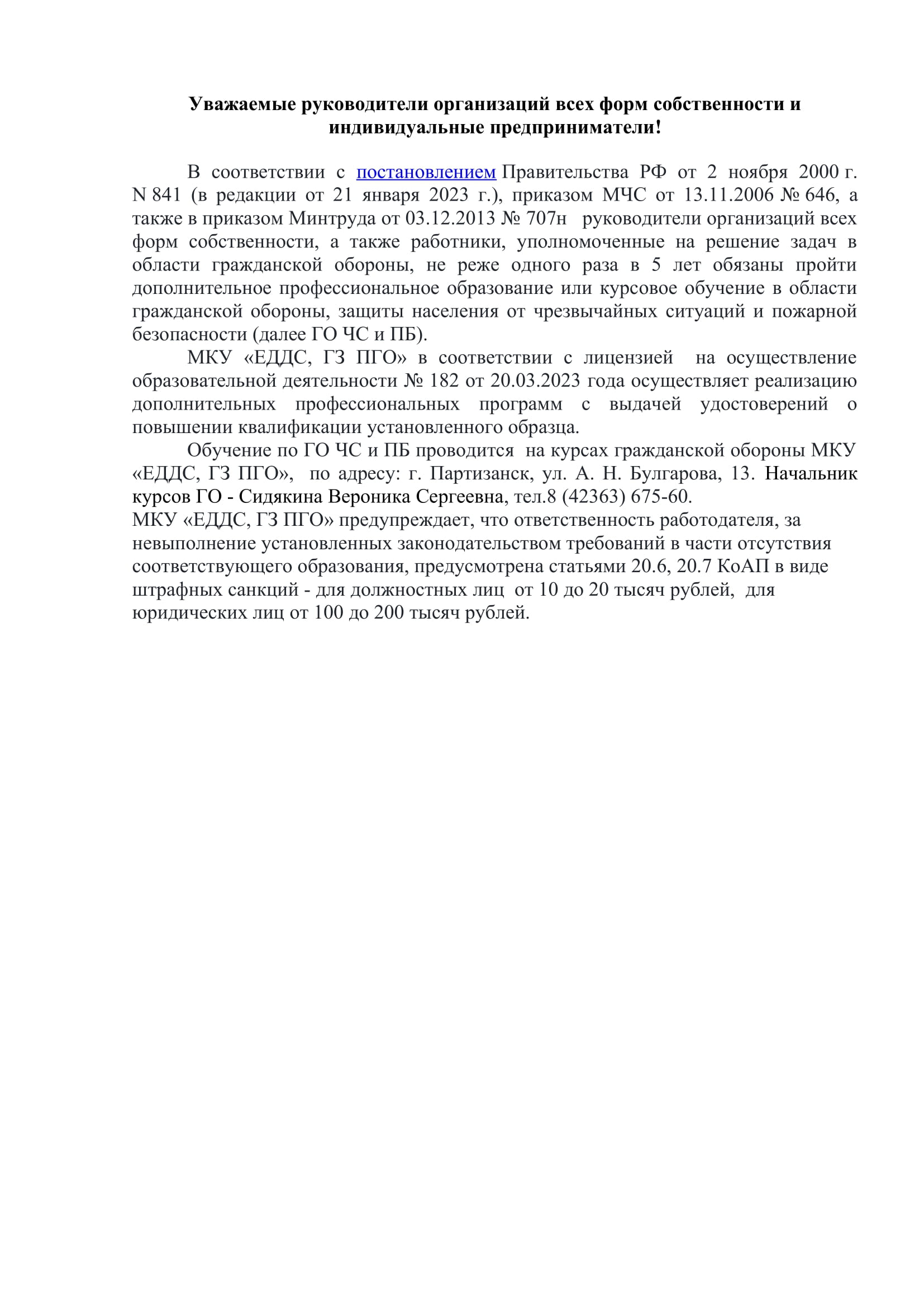 Уважаемые руководители организаций всех форм собственности и индивидуальные предприниматели!

В соответствии с постановлением Правительства РФ от 2 ноября 2000 г. N 841 (в редакции от 21 января 2023 г.), приказом МЧС от 13.11.2006 № 646, а также в приказом Минтруда от 03.12.2013 № 707н руководители организаций всех форм собственности, а также работники, уполномоченные на решение задач в области гражданской обороны, не реже одного раза в 5 лет обязаны пройти дополнительное профессиональное образование или курсовое обучение в области гражданской обороны, защиты населения от чрезвычайных ситуаций и пожарной безопасности (далее ГО ЧС и ПБ).

МКУ «ЕДДС, ГЗ ПГО» в соответствии с лицензией на осуществление образовательной деятельности № 182 от 20.03.2023 года осуществляет реализацию дополнительных профессиональных программ с выдачей удостоверений о повышении квалификации установленного образца.

Обучение по ГО ЧС и ПБ проводится на курсах гражданской обороны МКУ «ЕДДС, ГЗ ПГО», по адресу: г. Партизанск, ул. А. Н. Булгарова, 13. Начальник курсов ГО - Сидякина Вероника Сергеевна, тел.8 (42363) 675-60.
МКУ «ЕДДС, ГЗ ПГО» предупреждает, что ответственность работодателя, за невыполнение установленных законодательством требований в части отсутствия соответствующего образования, предусмотрена статьями 20.6, 20.7 КоАП в виде штрафных санкций - для должностных лиц от 10 до 20 тысяч рублей, для юридических лиц от 100 до 200 тысяч рублей.